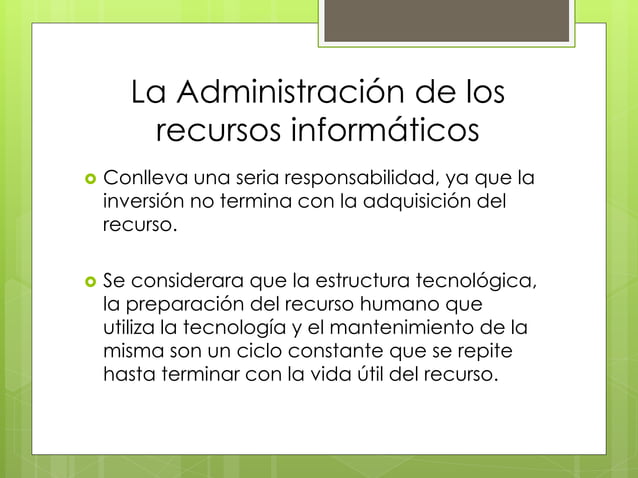 La Administración de los recursos informáticos

Conlleva una seria responsabilidad, ya que la inversión no termina con la adquisición del recurso.

Se considerara que la estructura tecnológica, la preparación del recurso humano que utiliza la tecnología y el mantenimiento de la misma son un ciclo constante que se repite hasta terminar con la vida útil del recurso.